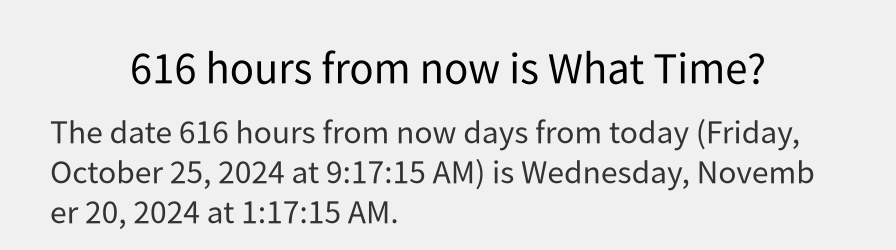 616 hours from now is What Time?

The date 616 hours from now days from today (Friday, October 25, 2024 at 9:17:15 AM) is Wednesday, November 20, 2024 at 1:17:15 AM.